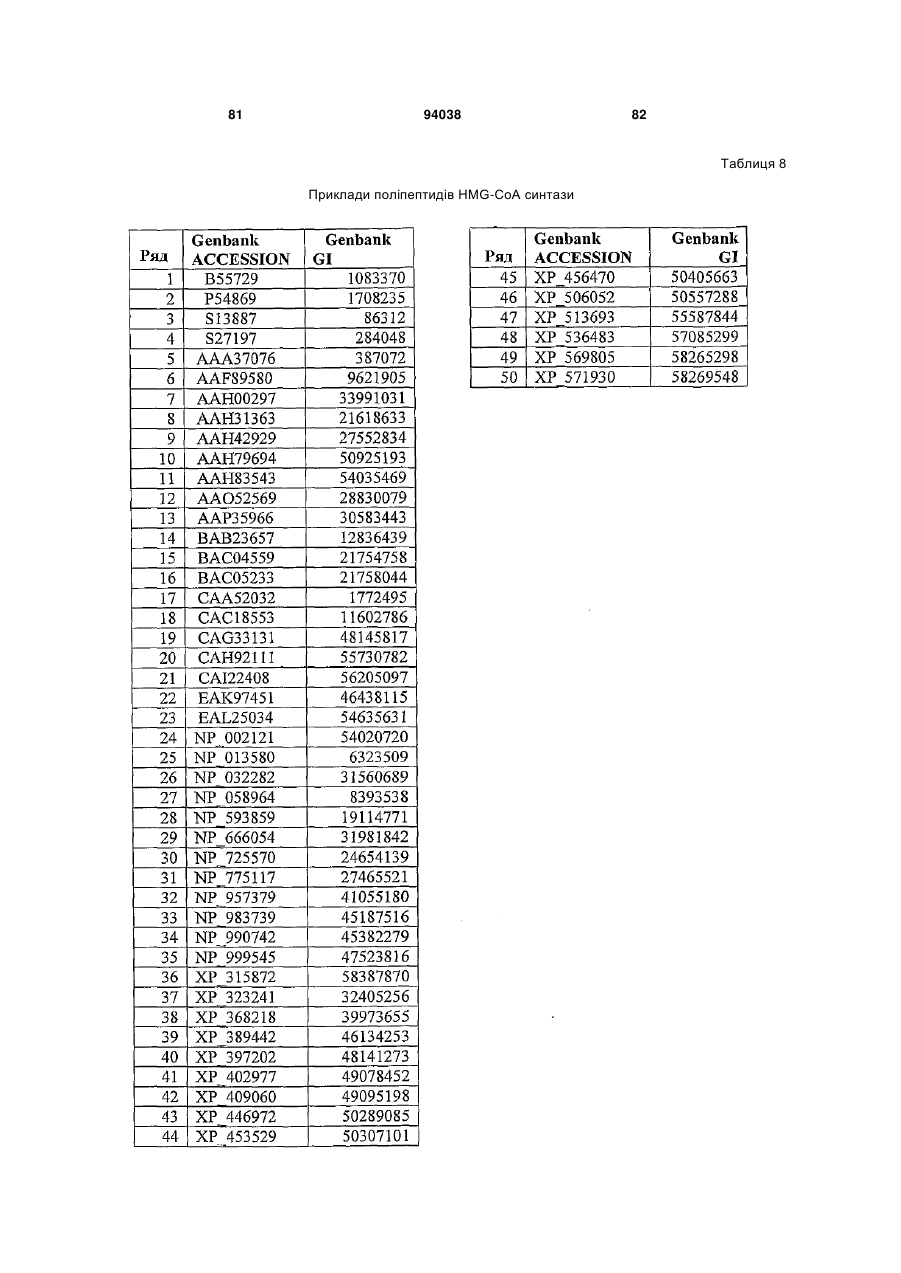 81 94038 82

Таблиця 8

Приклади поліпептидів HMG-CoA синтази

| Ряд | Genbank ACCESSION | Genbank GI |
|---|---|---|
| 1 | B55729 | 1083370 |
| 2 | P54869 | 1708235 |
| 3 | S13887 | 86312 |
| 4 | S27197 | 284048 |
| 5 | AAA37076 | 387072 |
| 6 | AAF89580 | 9621905 |
| 7 | AAH00297 | 33991031 |
| 8 | AAH31363 | 21618633 |
| 9 | AAH42929 | 27552834 |
| 10 | AAH79694 | 50925193 |
| 11 | AAH83543 | 54035469 |
| 12 | AAO52569 | 28830079 |
| 13 | AAP35966 | 30583443 |
| 14 | BAB23657 | 12836439 |
| 15 | BAC04559 | 21754758 |
| 16 | BAC05233 | 21758044 |
| 17 | CAA52032 | 1772495 |
| 18 | CAC18553 | 11602786 |
| 19 | CAG33131 | 48145817 |
| 20 | CAH92111 | 55730782 |
| 21 | CAI22408 | 56205097 |
| 22 | EAK97451 | 46438115 |
| 23 | EAL25034 | 54635631 |
| 24 | NP_002121 | 54020720 |
| 25 | NP_013580 | 6323509 |
| 26 | NP_032282 | 31560689 |
| 27 | NP_058964 | 8393538 |
| 28 | NP_593859 | 19114771 |
| 29 | NP_666054 | 31981842 |
| 30 | NP_725570 | 24654139 |
| 31 | NP_775117 | 27465521 |
| 32 | NP_957379 | 41055180 |
| 33 | NP_983739 | 45187516 |
| 34 | NP_990742 | 45382279 |
| 35 | NP_999545 | 47523816 |
| 36 | XP_315872 | 58387870 |
| 37 | XP_323241 | 32405256 |
| 38 | XP_368218 | 39973655 |
| 39 | XP_389442 | 46134253 |
| 40 | XP_397202 | 48141273 |
| 41 | XP_402977 | 49078452 |
| 42 | XP_409060 | 49095198 |
| 43 | XP_446972 | 50289085 |
| 44 | XP_453529 | 50307101 |

| Ряд | Genbank ACCESSION | Genbank GI |
|---|---|---|
| 45 | XP_456470 | 50405663 |
| 46 | XP_506052 | 50557288 |
| 47 | XP_513693 | 55587844 |
| 48 | XP_536483 | 57085299 |
| 49 | XP_569805 | 58265298 |
| 50 | XP_571930 | 58269548 |